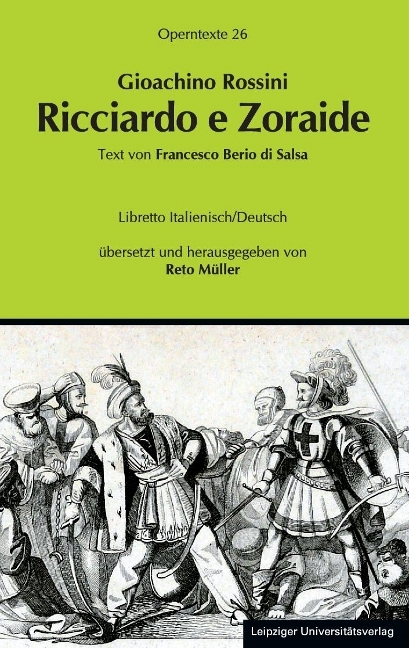 Operntexte 26

Gioachino Rossini
Ricciardo e Zoraide

Text von Francesco Berio di Salsa

Libretto Italienisch/Deutsch

übersetzt und herausgegeben von
Reto Müller

Leipziger Universitätsverlag